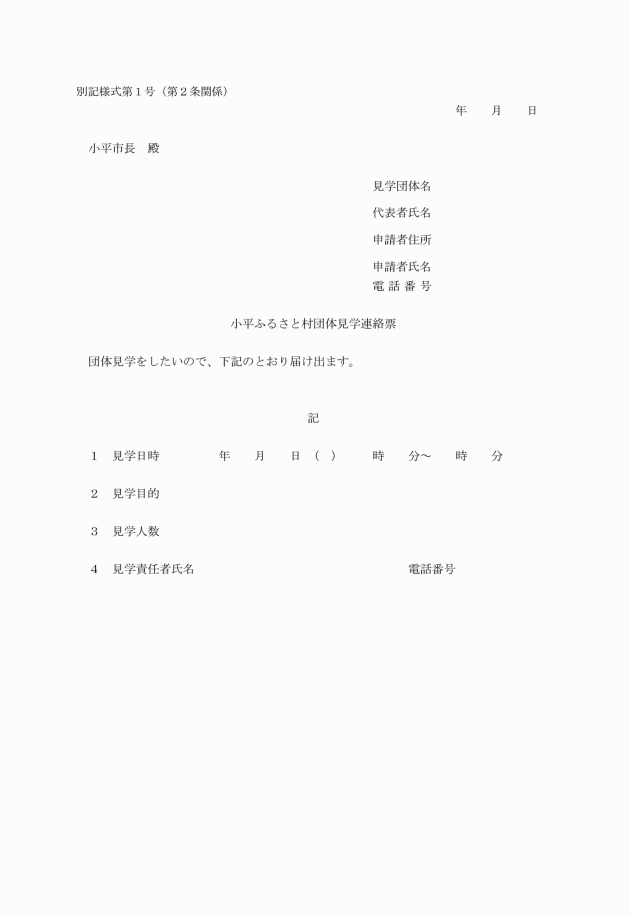 別記様式第１号（第２条関係）

年　月　日

小平市長　殿

見学団体名

代表者氏名

申請者住所

申請者氏名
電 話 番 号

小平ふるさと村団体見学連絡票

団体見学をしたいので、下記のとおり届け出ます。

記

１　見学日時　　年　月　日（　）　時　分～　時　分

２　見学目的

３　見学人数

４　見学責任者氏名　　電話番号